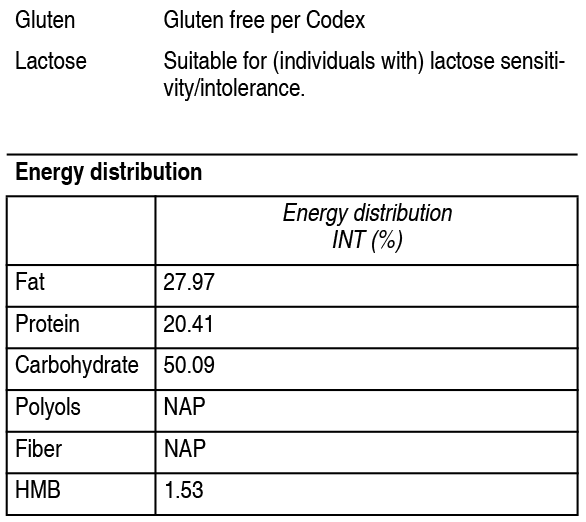 Gluten Gluten free per Codex

Lactose Suitable for (individuals with) lactose sensitivity/intolerance.

Energy distribution

| | Energy distribution INT (%) |
|---|---|
| Fat | 27.97 |
| Protein | 20.41 |
| Carbohydrate | 50.09 |
| Polyols | NAP |
| Fiber | NAP |
| HMB | 1.53 |